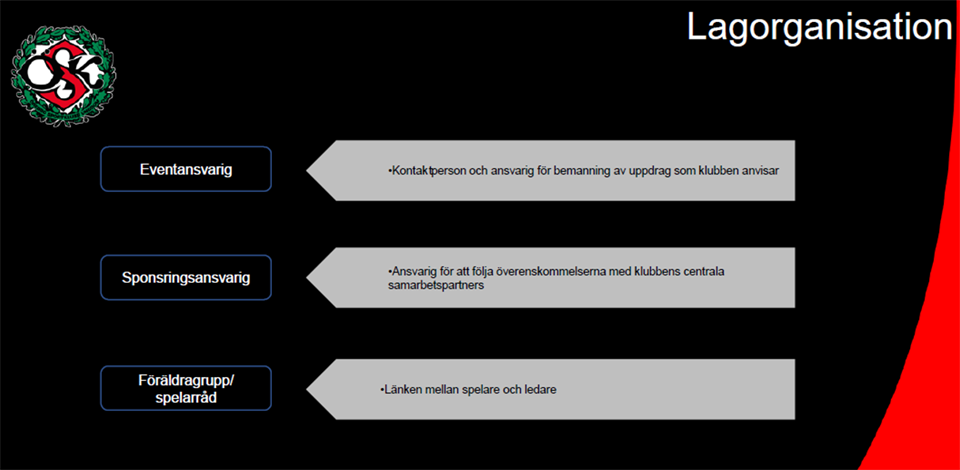 Lagorganisation

Eventansvarig

• Kontaktperson och ansvarig för bemanning av uppdrag som klubben anvisar

Sponsringsansvarig

• Ansvarig för att följa överenskommelserna med klubbens centrala samarbetspartners

Föräldragrupp/
spelarråd

• Länken mellan spelare och ledare